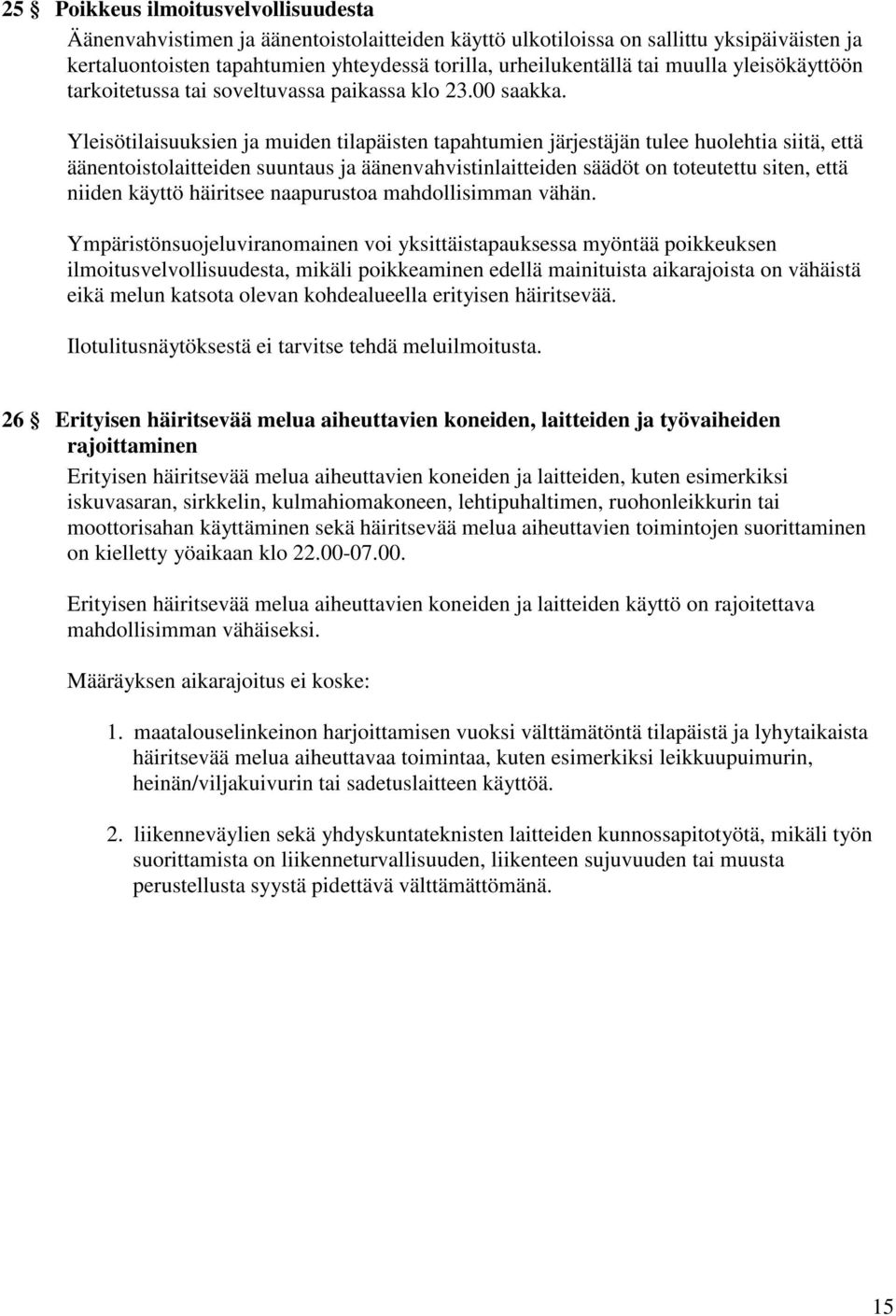 25 § Poikkeus ilmoitusvelvollisuudesta

Äänenvahvistimen ja äänentoistolaitteiden käyttö ulkotiloissa on sallittu yksipäiväisten ja kertaluontoisten tapahtumien yhteydessä torilla, urheilukentällä tai muulla yleisökäyttöön tarkoitetussa tai soveltuvassa paikassa klo 23.00 saakka.

Yleisötilaisuuksien ja muiden tilapäisten tapahtumien järjestäjän tulee huolehtia siitä, että äänentoistolaitteiden suuntaus ja äänenvahvistinlaitteiden säädöt on toteutettu siten, että niiden käyttö häiritsee naapurustoa mahdollisimman vähän.

Ympäristönsuojeluviranomainen voi yksittäistapauksessa myöntää poikkeuksen ilmoitusvelvollisuudesta, mikäli poikkeaminen edellä mainituista aikarajoista on vähäistä eikä melun katsota olevan kohdealueella erityisen häiritsevää.

Ilotulitusnäytöksestä ei tarvitse tehdä meluilmoitusta.

26 § Erityisen häiritsevää melua aiheuttavien koneiden, laitteiden ja työvaiheiden rajoittaminen

Erityisen häiritsevää melua aiheuttavien koneiden ja laitteiden, kuten esimerkiksi iskuvasaran, sirkkelin, kulmahiomakoneen, lehtipuhaltimen, ruohonleikkurin tai moottorisahan käyttäminen sekä häiritsevää melua aiheuttavien toimintojen suorittaminen on kielletty yöaikaan klo 22.00-07.00.

Erityisen häiritsevää melua aiheuttavien koneiden ja laitteiden käyttö on rajoitettava mahdollisimman vähäiseksi.

Määräyksen aikarajoitus ei koske:

1. maatalouselinkeinon harjoittamisen vuoksi välttämätöntä tilapäistä ja lyhytaikaista häiritsevää melua aiheuttavaa toimintaa, kuten esimerkiksi leikkuupuimurin, heinän/viljakuivurin tai sadetuslaitteen käyttöä.

2. liikenneväylien sekä yhdyskuntateknisten laitteiden kunnossapitotyötä, mikäli työn suorittamista on liikenneturvallisuuden, liikenteen sujuvuuden tai muusta perustellusta syystä pidettävä välttämättömänä.

15